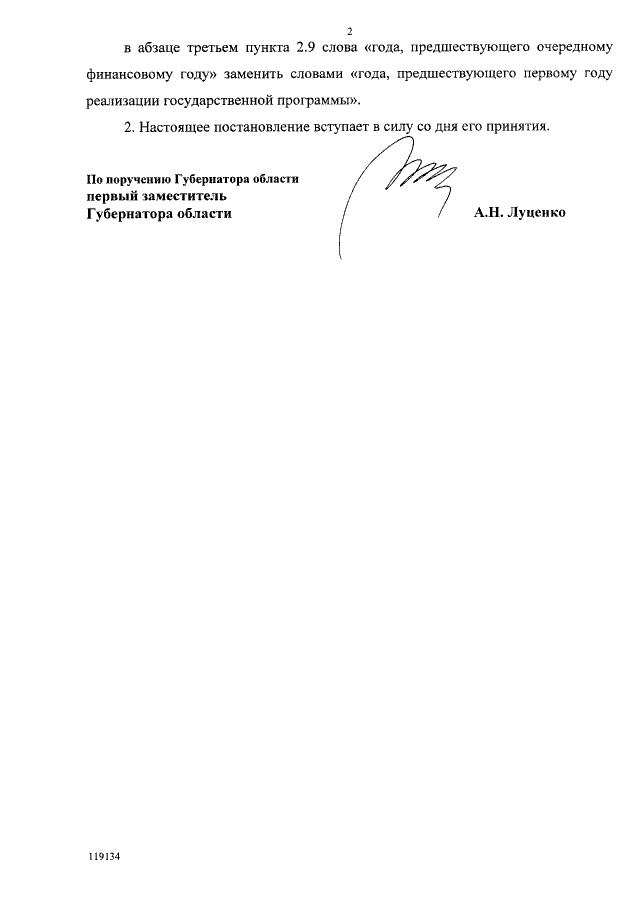 2

в абзаце третьем пункта 2.9 слова «года, предшествующего очередному финансовому году» заменить словами «года, предшествующего первому году реализации государственной программы».

2. Настоящее постановление вступает в силу со дня его принятия.

По поручению Губернатора области
первый заместитель
Губернатора области

А.Н. Луценко

119134